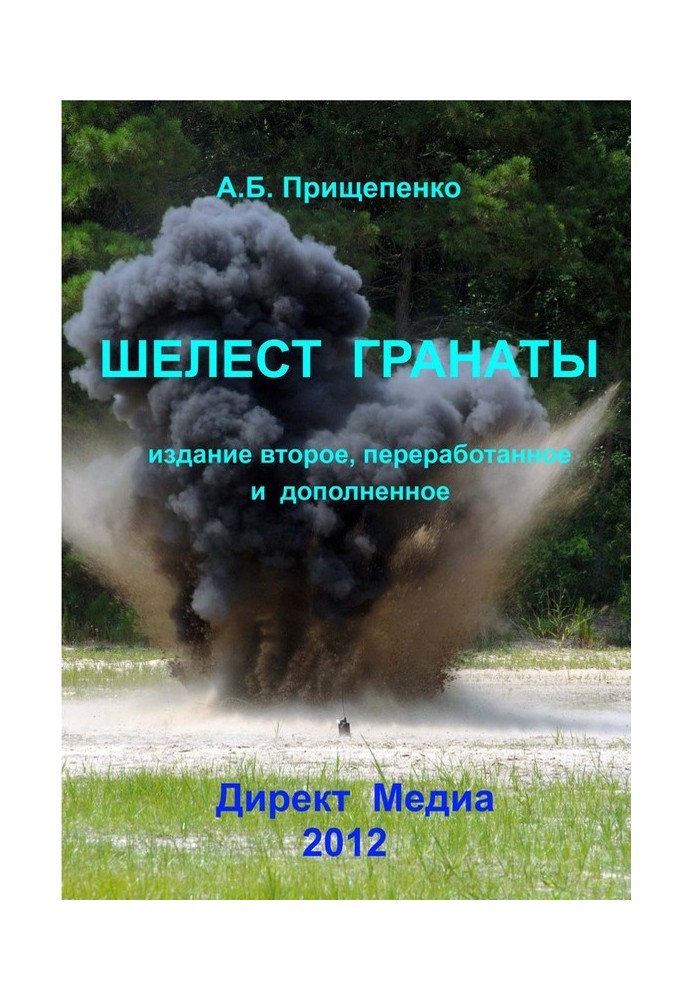 А.Б. Прищепенко

ШЕЛЕСТ ГРАНАТЫ

издание второе, переработанное и дополненное

Директ Медиа
2012